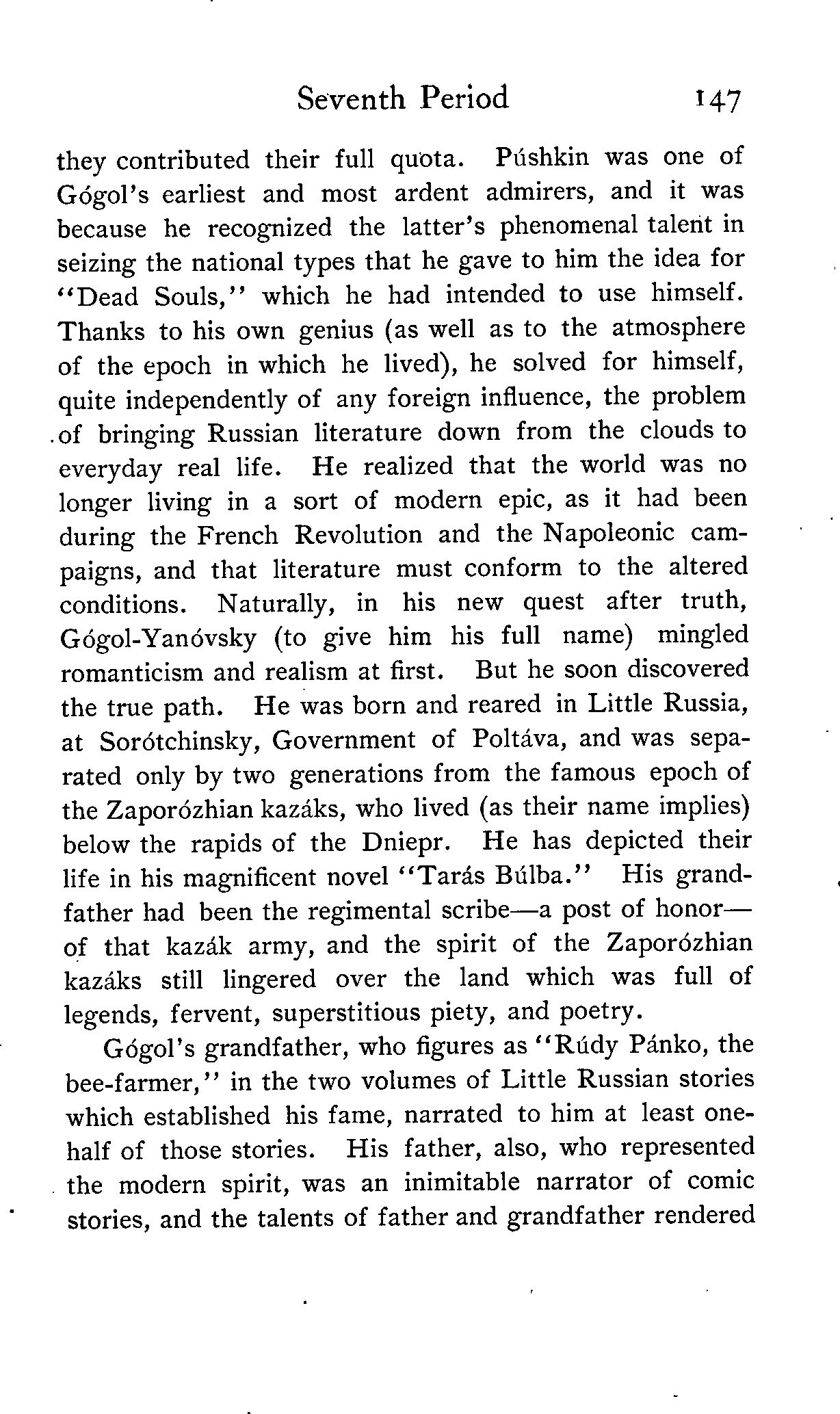 Seventh Period 147

they contributed their full quota. Púshkin was one of Gógol's earliest and most ardent admirers, and it was because he recognized the latter's phenomenal talent in seizing the national types that he gave to him the idea for "Dead Souls," which he had intended to use himself. Thanks to his own genius (as well as to the atmosphere of the epoch in which he lived), he solved for himself, quite independently of any foreign influence, the problem of bringing Russian literature down from the clouds to everyday real life. He realized that the world was no longer living in a sort of modern epic, as it had been during the French Revolution and the Napoleonic campaigns, and that literature must conform to the altered conditions. Naturally, in his new quest after truth, Gógol-Yanóvsky (to give him his full name) mingled romanticism and realism at first. But he soon discovered the true path. He was born and reared in Little Russia, at Sorótchinsky, Government of Poltáva, and was separated only by two generations from the famous epoch of the Zaporózhian kazáks, who lived (as their name implies) below the rapids of the Dniepr. He has depicted their life in his magnificent novel "Tarás Búlba." His grandfather had been the regimental scribe—a post of honor—of that kazák army, and the spirit of the Zaporózhian kazáks still lingered over the land which was full of legends, fervent, superstitious piety, and poetry.

Gógol's grandfather, who figures as "Rúdy Pánko, the bee-farmer," in the two volumes of Little Russian stories which established his fame, narrated to him at least one-half of those stories. His father, also, who represented the modern spirit, was an inimitable narrator of comic stories, and the talents of father and grandfather rendered